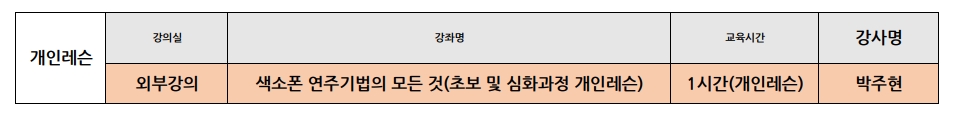 | 개인레슨 | 강의실 | 강좌명 | 교육시간 | 강사명 |
|---|---|---|---|---|
| | 외부강의 | 색소폰 연주기법의 모든 것(초보 및 심화과정 개인레슨) | 1시간(개인레슨) | 박주현 |